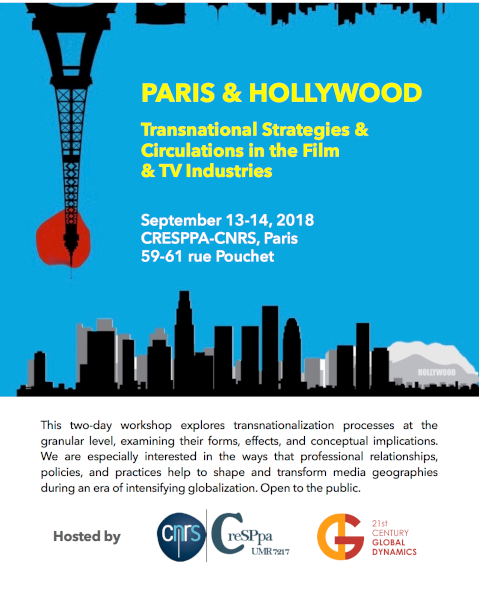 PARIS & HOLLYWOOD

Transnational Strategies & Circulations in the Film & TV Industries

September 13-14, 2018
CRESPPA-CNRS, Paris
59-61 rue Pouchet

HOLLYWOOD

This two-day workshop explores transnationalization processes at the granular level, examining their forms, effects, and conceptual implications. We are especially interested in the ways that professional relationships, policies, and practices help to shape and transform media geographies during an era of intensifying globalization. Open to the public.

Hosted by

cnrs

CreSPpa
UMR 7217

21st CENTURY GLOBAL DYNAMICS